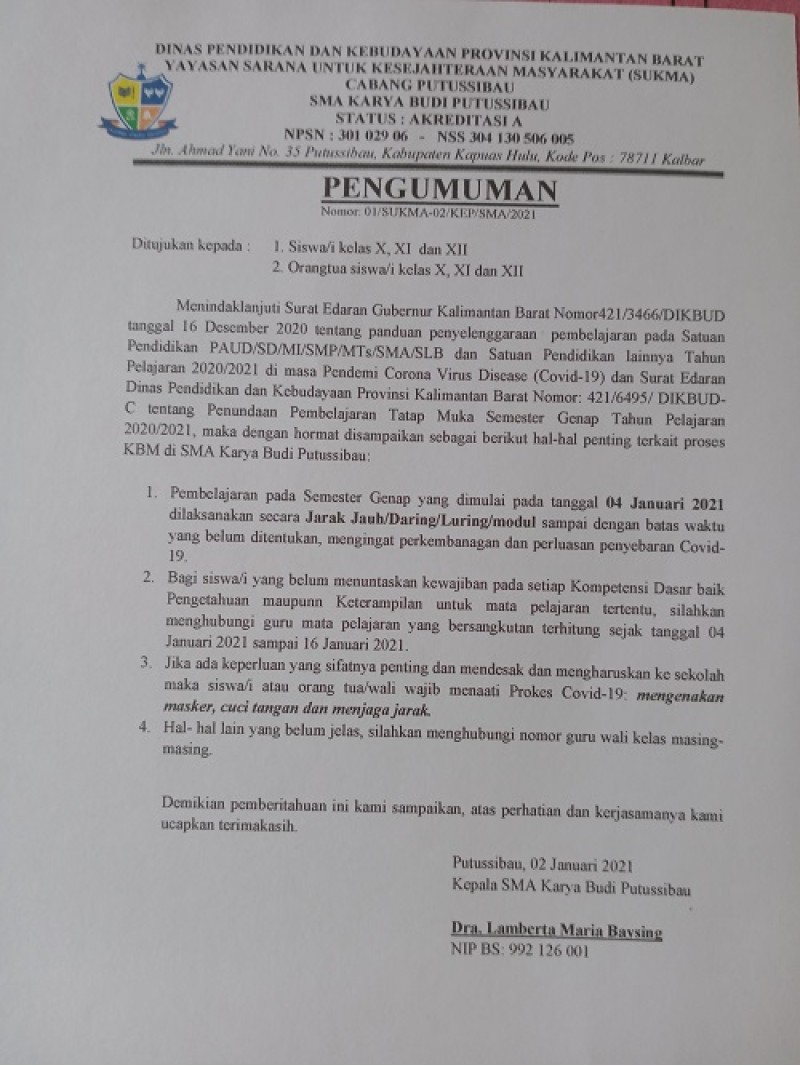 DINAS PENDIDIKAN DAN KEBUDAYAAN PROVINSI KALIMANTAN BARAT
YAYASAN SARANA UNTUK KESEJAHTERAAN MASYARAKAT (SUKMA)
CABANG PUTUSSIBAU
SMA KARYA BUDI PUTUSSIBAU
STATUS : AKREDITASI A
NPSN : 301 029 06 - NSS 304 130 506 005
Jln. Ahmad Yani No. 35 Putussibau, Kabupaten Kapuas Hulu, Kode Pos : 78711 Kalbar

PENGUMUMAN
Nomor: 01/SUKMA-02/KEP/SMA/2021

Ditujukan kepada : 1. Siswa/i kelas X, XI dan XII
2. Orangtua siswa/i kelas X, XI dan XII

Menindaklanjuti Surat Edaran Gubernur Kalimantan Barat Nomor421/3466/DIKBUD tanggal 16 Desember 2020 tentang panduan penyelenggaraan pembelajaran pada Satuan Pendidikan PAUD/SD/MI/SMP/MTs/SMA/SLB dan Satuan Pendidikan lainnya Tahun Pelajaran 2020/2021 di masa Pendemi Corona Virus Disease (Covid-19) dan Surat Edaran Dinas Pendidikan dan Kebudayaan Provinsi Kalimantan Barat Nomor: 421/6495/ DIKBUD-C tentang Penundaan Pembelajaran Tatap Muka Semester Genap Tahun Pelajaran 2020/2021, maka dengan hormat disampaikan sebagai berikut hal-hal penting terkait proses KBM di SMA Karya Budi Putussibau:

1. Pembelajaran pada Semester Genap yang dimulai pada tanggal 04 Januari 2021 dilaksanakan secara Jarak Jauh/Daring/Luring/modul sampai dengan batas waktu yang belum ditentukan, mengingat perkembanagan dan perluasan penyebaran Covid-19.
2. Bagi siswa/i yang belum menuntaskan kewajiban pada setiap Kompetensi Dasar baik Pengetahuan maupunn Keterampilan untuk mata pelajaran tertentu, silahkan menghubungi guru mata pelajaran yang bersangkutan terhitung sejak tanggal 04 Januari 2021 sampai 16 Januari 2021.
3. Jika ada keperluan yang sifatnya penting dan mendesak dan mengharuskan ke sekolah maka siswa/i atau orang tua/wali wajib menaati Prokes Covid-19: mengenakan masker, cuci tangan dan menjaga jarak.
4. Hal- hal lain yang belum jelas, silahkan menghubungi nomor guru wali kelas masing-masing.

Demikian pemberitahuan ini kami sampaikan, atas perhatian dan kerjasamanya kami ucapkan terimakasih.

Putussibau, 02 Januari 2021
Kepala SMA Karya Budi Putussibau

Dra. Lamberta Maria Baysing
NIP BS: 992 126 001